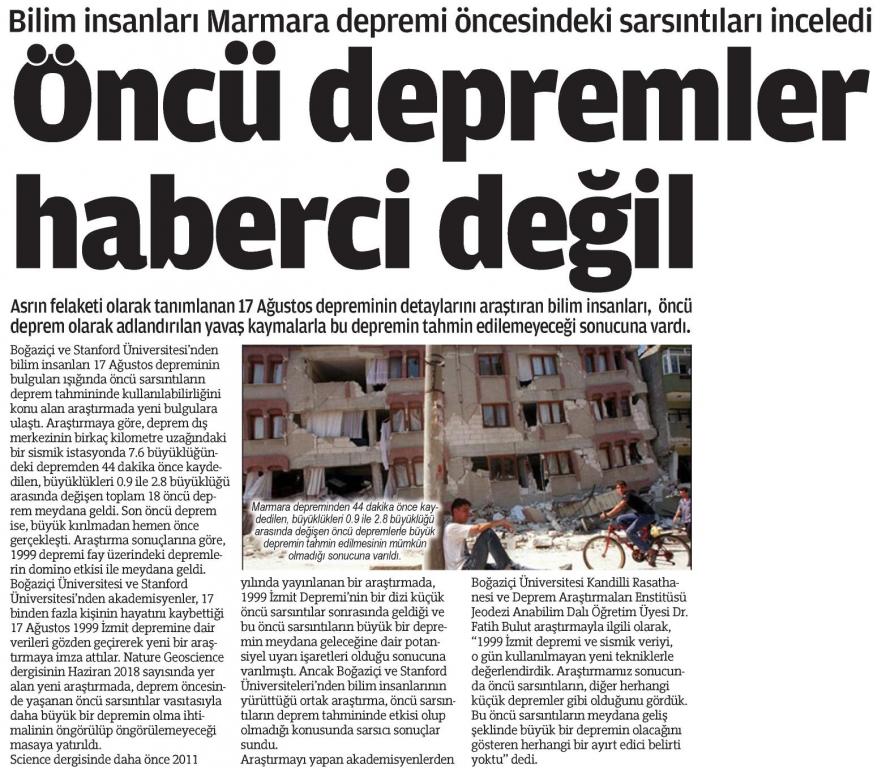 Bilim insanları Marmara depremi öncesindeki sarsıntıları inceledi

Öncü depremler haberci değil

Asrın felaketi olarak tanımlanan 17 Ağustos depreminin detaylarını araştıran bilim insanları, öncü deprem olarak adlandırılan yavaş kaymalarla bu depremin tahmin edilemeyeceği sonucuna vardı.

Boğaziçi ve Stanford Üniversitesi'nden bilim insanları 17 Ağustos depreminin bulguları ışığında öncü sarsıntıların deprem tahmininde kullanılabilirliğini konu alan araştırmada yeni bulgulara ulaştı. Araştırmaya göre, deprem dış merkezinin birkaç kilometre uzağındaki bir sismik istasyonda 7.6 büyüklüğündeki depremden 44 dakika önce kaydedilen, büyüklükleri 0.9 ile 2.8 büyüklüğü arasında değişen toplam 18 öncü deprem meydana geldi. Son öncü deprem ise, büyük kırılmadan hemen önce gerçekleşti. Araştırma sonuçlarına göre, 1999 depremi fay üzerindeki depremlerin domino etkisi ile meydana geldi. Boğaziçi Üniversitesi ve Stanford Üniversitesi'nden akademisyenler, 17 binden fazla kişinin hayatını kaybettiği 17 Ağustos 1999 İzmit depremine dair verileri gözden geçirerek yeni bir araştırmaya imza attılar. Nature Geoscience dergisinin Haziran 2018 sayısında yer alan yeni araştırmada, deprem öncesinde yaşanan öncü sarsıntılar vasıtasıyla daha büyük bir depremin olma ihtimalinin öngörülüp öngörülemeyeceği masaya yatırıldı.

Science dergisinde daha önce 2011 yılında yayınlanan bir araştırmada, 1999 İzmit Depremi'nin bir dizi küçük öncü sarsıntılar sonrasında geldiği ve bu öncü sarsıntıların büyük bir depremin meydana geleceğine dair potansiyel uyarı işaretleri olduğu sonucuna varılmıştı. Ancak Boğaziçi ve Stanford Üniversiteleri'nden bilim insanlarının yürüttüğü ortak araştırma, öncü sarsıntıların deprem tahmininde etkisi olup olmadığı konusunda sarsıcı sonuçlar sundu.

Araştırmayı yapan akademisyenlerden Boğaziçi Üniversitesi Kandilli Rasathanesi ve Deprem Araştırmaları Enstitüsü Jeodezi Anabilim Dalı Öğretim Üyesi Dr. Fatih Bulut araştırmayla ilgili olarak, "1999 İzmit depremi ve sismik veriyi, o gün kullanılmayan yeni tekniklerle değerlendirdik. Araştırmamız sonucunda öncü sarsıntıların, diğer herhangi küçük depremler gibi olduğunu gördük. Bu öncü sarsıntıların meydana geliş şeklinde büyük bir depremin olacağını gösteren herhangi bir ayırt edici belirti yoktu" dedi.

Marmara depreminden 44 dakika önce kaydedilen, büyüklükleri 0.9 ile 2.8 büyüklüğü arasında değişen öncü depremlerle büyük depremin tahmin edilmesinin mümkün olmadığı sonucuna varıldı.